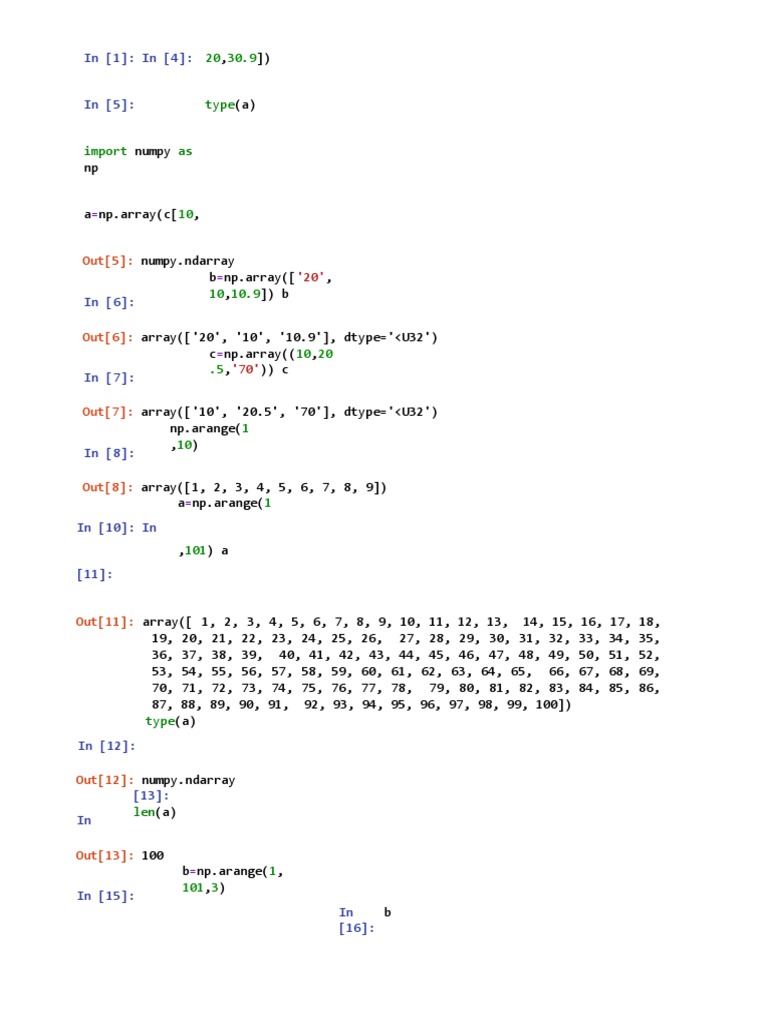 In [1]: In [4]: 20,30.9])

In [5]: type(a)

import numpy as np

a=np.array(c[10,

Out[5]: numpy.ndarray
b=np.array(['20', 10,10.9]) b
In [6]:

Out[6]: array(['20', '10', '10.9'], dtype='<U32')
c=np.array((10,20 .5,'70')) c
In [7]:

Out[7]: array(['10', '20.5', '70'], dtype='<U32')
np.arange(1 ,10)
In [8]:

Out[8]: array([1, 2, 3, 4, 5, 6, 7, 8, 9])
a=np.arange(1

In [10]: In

,101) a

[11]:

Out[11]: array([ 1, 2, 3, 4, 5, 6, 7, 8, 9, 10, 11, 12, 13, 14, 15, 16, 17, 18, 19, 20, 21, 22, 23, 24, 25, 26, 27, 28, 29, 30, 31, 32, 33, 34, 35, 36, 37, 38, 39, 40, 41, 42, 43, 44, 45, 46, 47, 48, 49, 50, 51, 52, 53, 54, 55, 56, 57, 58, 59, 60, 61, 62, 63, 64, 65, 66, 67, 68, 69, 70, 71, 72, 73, 74, 75, 76, 77, 78, 79, 80, 81, 82, 83, 84, 85, 86, 87, 88, 89, 90, 91, 92, 93, 94, 95, 96, 97, 98, 99, 100])
type(a)

In [12]:

Out[12]: numpy.ndarray
[13]:
len(a)
In

Out[13]: 100
b=np.arange(1, 101,3)
In [15]:

In b
[16]: